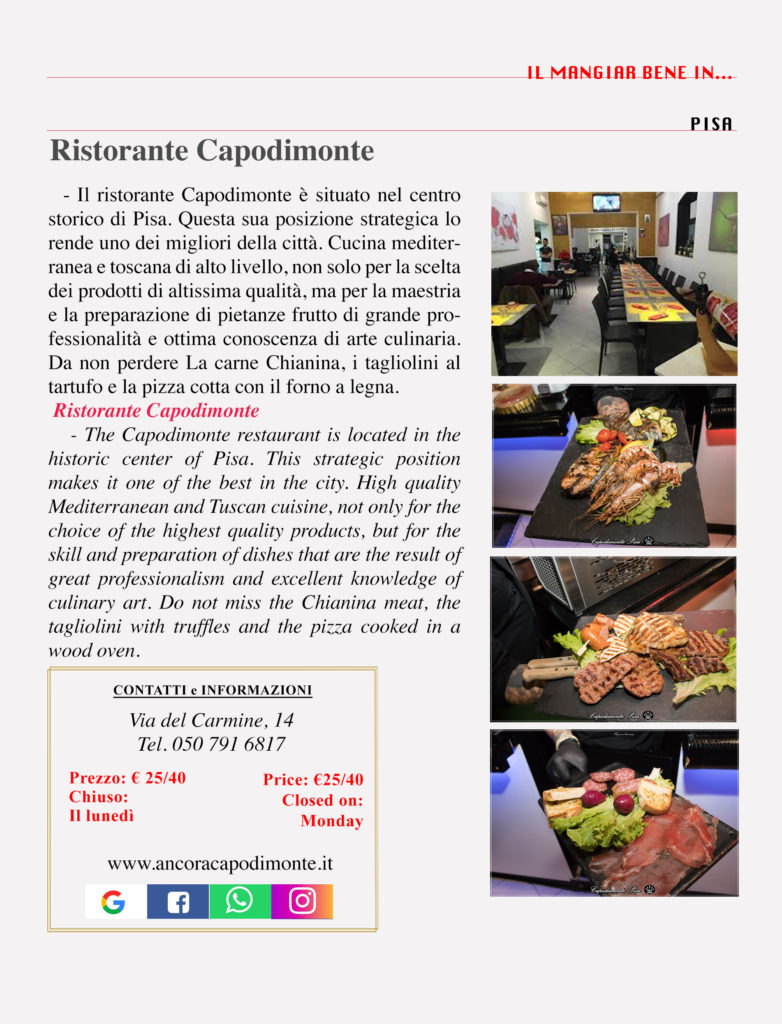 IL MANGIAR BENE IN...

PISA

Ristorante Capodimonte

- Il ristorante Capodimonte è situato nel centro storico di Pisa. Questa sua posizione strategica lo rende uno dei migliori della città. Cucina mediterranea e toscana di alto livello, non solo per la scelta dei prodotti di altissima qualità, ma per la maestria e la preparazione di pietanze frutto di grande professionalità e ottima conoscenza di arte culinaria. Da non perdere La carne Chianina, i tagliolini al tartufo e la pizza cotta con il forno a legna.

Ristorante Capodimonte

- The Capodimonte restaurant is located in the historic center of Pisa. This strategic position makes it one of the best in the city. High quality Mediterranean and Tuscan cuisine, not only for the choice of the highest quality products, but for the skill and preparation of dishes that are the result of great professionalism and excellent knowledge of culinary art. Do not miss the Chianina meat, the tagliolini with truffles and the pizza cooked in a wood oven.

CONTATTI e INFORMAZIONI

Via del Carmine, 14
Tel. 050 791 6817

Prezzo: € 25/40
Chiuso:
Il lunedì

Price: €25/40
Closed on:
Monday

www.ancoracapodimonte.it

Capodimonte Pisa

Capodimonte Pisa

Capodimonte Pisa